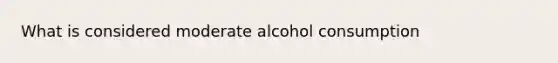 What is considered moderate alcohol consumption